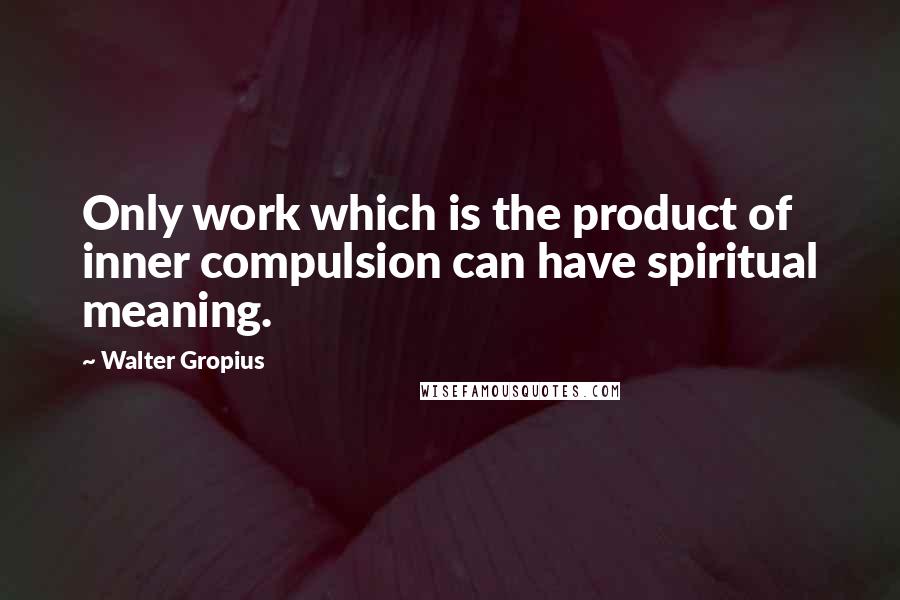 Only work which is the product of inner compulsion can have spiritual meaning.

~ Walter Gropius

WISEFAMOUSQUOTES.COM